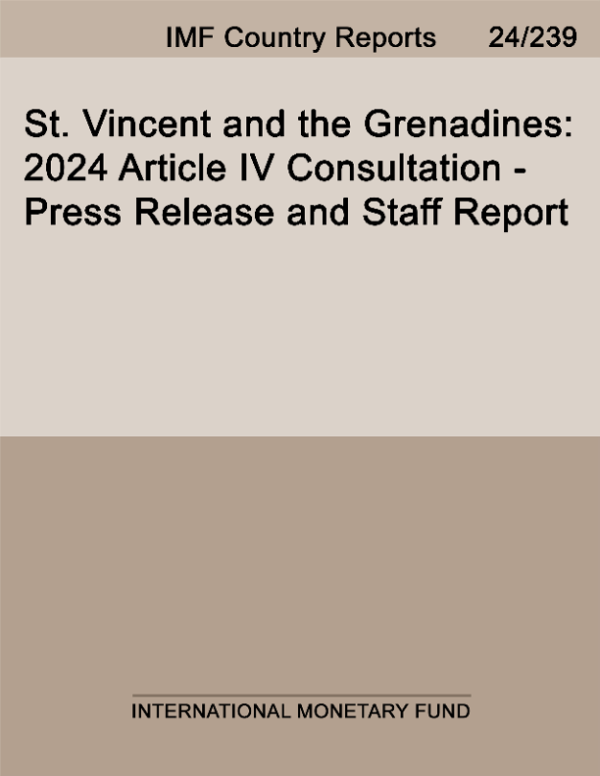 IMF Country Reports 24/239

St. Vincent and the Grenadines: 2024 Article IV Consultation - Press Release and Staff Report

INTERNATIONAL MONETARY FUND